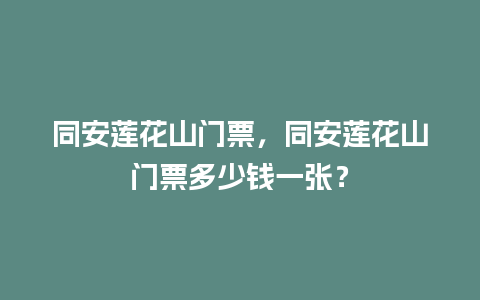 同安莲花山门票，同安莲花山门票多少钱一张？